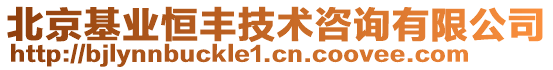 北京基业恒丰技术咨询有限公司
http://bjlynnbuckle1.cn.coovee.com